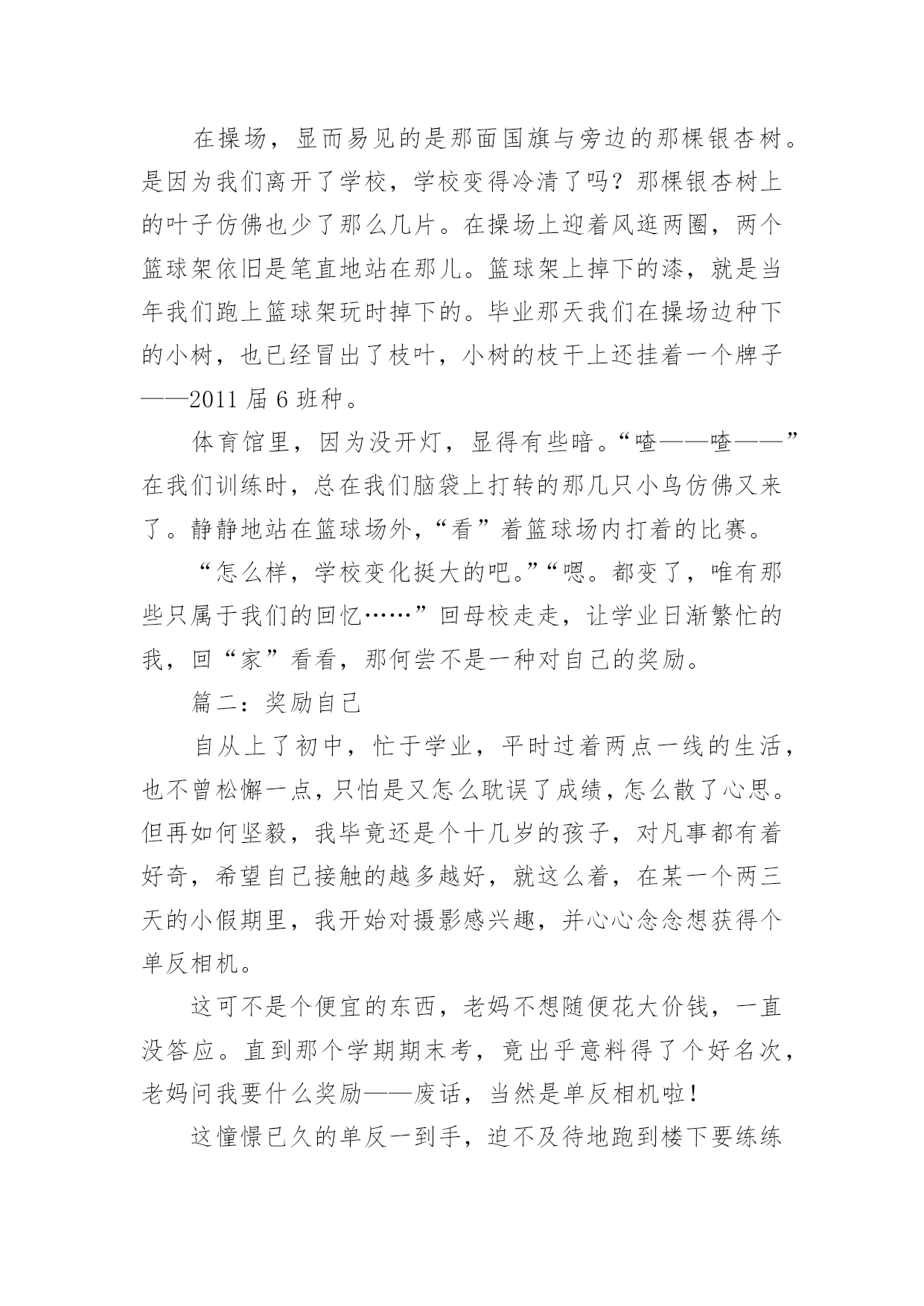 在操场，显而易见的是那面国旗与旁边的那棵银杏树。是因为我们离开了学校，学校变得冷清了吗？那棵银杏树上的叶子仿佛也少了那么几片。在操场上迎着风逛两圈，两个篮球架依旧是笔直地站在那儿。篮球架上掉下的漆，就是当年我们跑上篮球架玩时掉下的。毕业那天我们在操场边种下的小树，也已经冒出了枝叶，小树的枝干上还挂着一个牌子——2011 届 6 班种。

体育馆里，因为没开灯，显得有些暗。“喳——喳——”在我们训练时，总在我们脑袋上打转的那几只小鸟仿佛又来了。静静地站在篮球场外，“看”着篮球场内打着的比赛。

“怎么样，学校变化挺大的吧。”“嗯。都变了，唯有那些只属于我们的回忆……”回母校走走，让学业日渐繁忙的我，回“家”看看，那何尝不是一种对自己的奖励。

篇二：奖励自己

自从上了初中，忙于学业，平时过着两点一线的生活，也不曾松懈一点，只怕是又怎么耽误了成绩，怎么散了心思。但再如何坚毅，我毕竟还是个十几岁的孩子，对凡事都有着好奇，希望自己接触的越多越好，就这么着，在某一个两三天的小假期里，我开始对摄影感兴趣，并心心念念想获得个单反相机。

这可不是个便宜的东西，老妈不想随便花大价钱，一直没答应。直到那个学期期末考，竟出乎意料得了个好名次，老妈问我要什么奖励——废话，当然是单反相机啦！

这憧憬已久的单反一到手，迫不及待地跑到楼下要练练